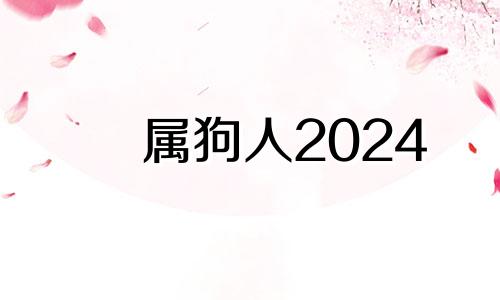 属狗人2024